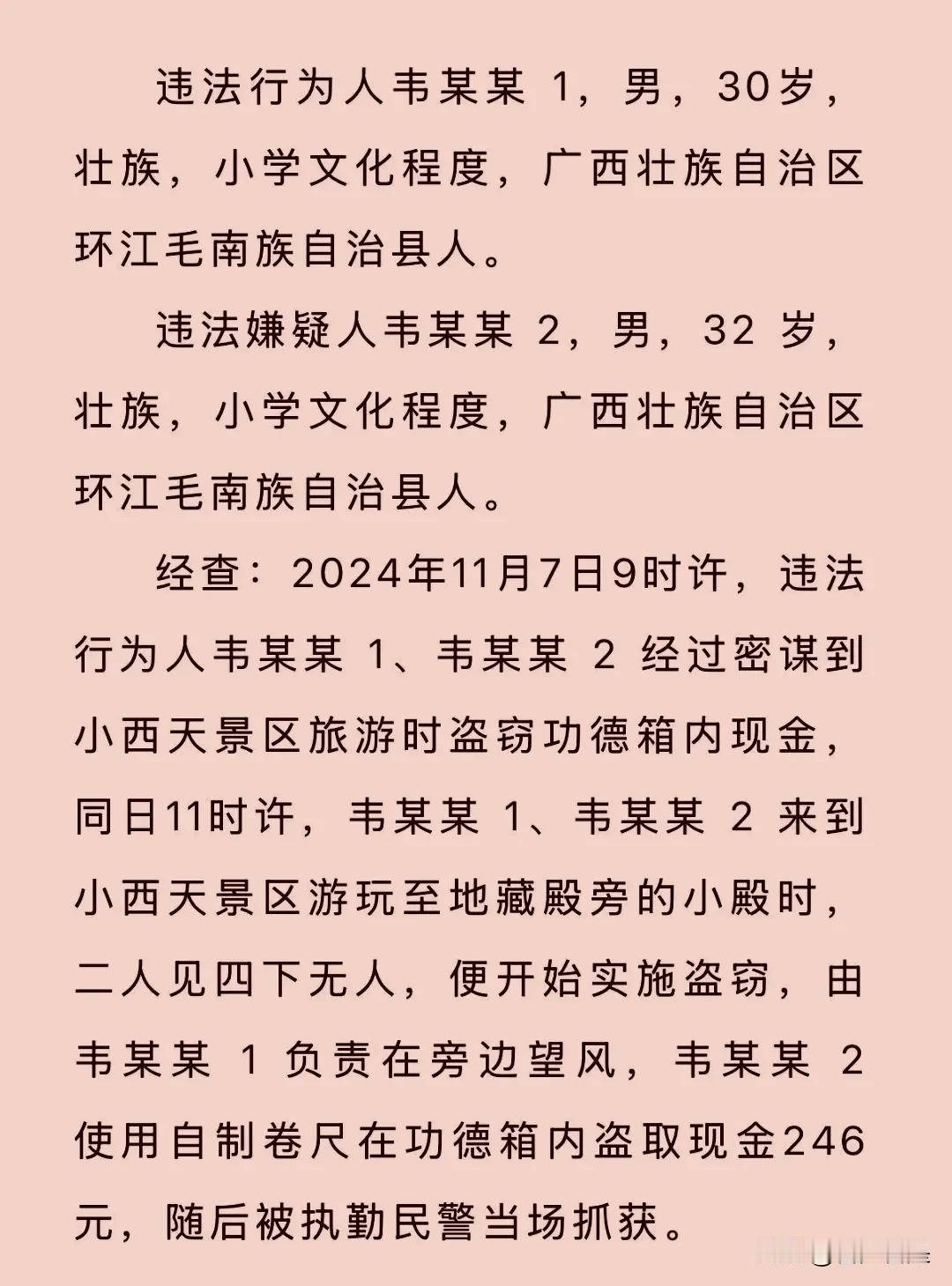 违法行为人韦某某 1，男，30岁，壮族，小学文化程度，广西壮族自治区环江毛南族自治县人。

违法嫌疑人韦某某 2，男，32 岁，壮族，小学文化程度，广西壮族自治区环江毛南族自治县人。

经查：2024年11月7日9时许，违法行为人韦某某 1、韦某某 2 经过密谋到小西天景区旅游时盗窃功德箱内现金，同日11时许，韦某某 1、韦某某 2 来到小西天景区游玩至地藏殿旁的小殿时，二人见四下无人，便开始实施盗窃，由韦某某 1 负责在旁边望风，韦某某 2 使用自制卷尺在功德箱内盗取现金246元，随后被执勤民警当场抓获。